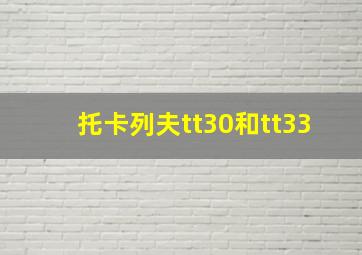 托卡列夫tt30和tt33